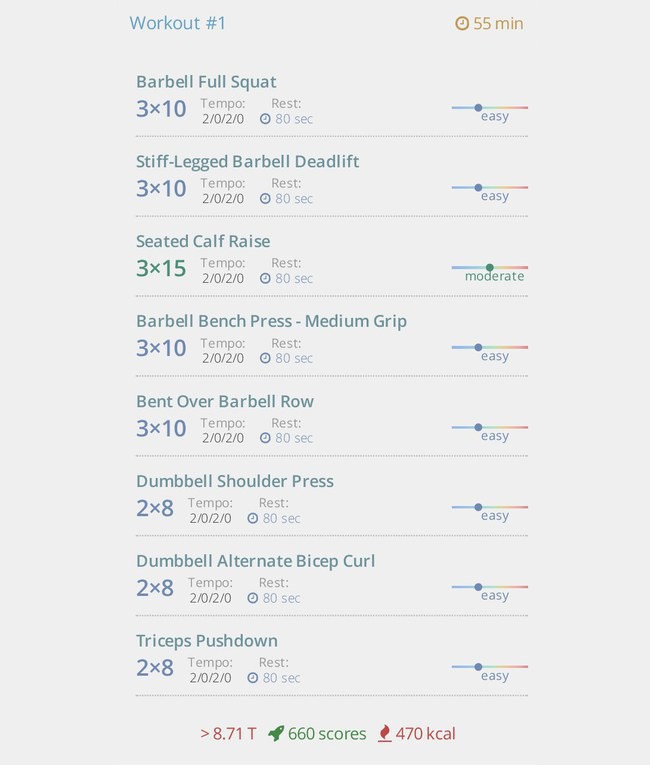 Workout #1
55 min

Barbell Full Squat
3×10 Tempo: 2/0/2/0 Rest: 80 sec
easy

Stiff-Legged Barbell Deadlift
3×10 Tempo: 2/0/2/0 Rest: 80 sec
easy

Seated Calf Raise
3×15 Tempo: 2/0/2/0 Rest: 80 sec
moderate

Barbell Bench Press - Medium Grip
3×10 Tempo: 2/0/2/0 Rest: 80 sec
easy

Bent Over Barbell Row
3×10 Tempo: 2/0/2/0 Rest: 80 sec
easy

Dumbbell Shoulder Press
2×8 Tempo: 2/0/2/0 Rest: 80 sec
easy

Dumbbell Alternate Bicep Curl
2×8 Tempo: 2/0/2/0 Rest: 80 sec
easy

Triceps Pushdown
2×8 Tempo: 2/0/2/0 Rest: 80 sec
easy

> 8.71 T 660 scores 470 kcal